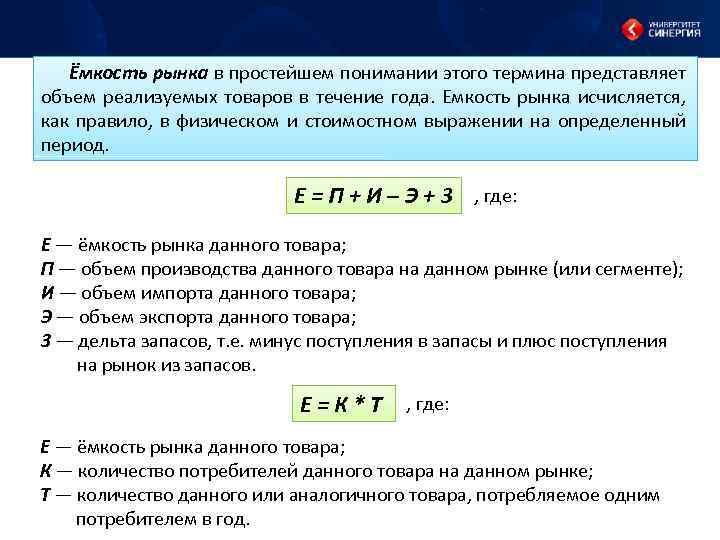 УНИВЕРСИТЕТ СИНЕРГИЯ

Ёмкость рынка в простейшем понимании этого термина представляет объем реализуемых товаров в течение года. Емкость рынка исчисляется, как правило, в физическом и стоимостном выражении на определенный период.

$Е = П + И – Э + З$ , где:

Е — ёмкость рынка данного товара;
П — объем производства данного товара на данном рынке (или сегменте);
И — объем импорта данного товара;
Э — объем экспорта данного товара;
З — дельта запасов, т.е. минус поступления в запасы и плюс поступления на рынок из запасов.

$Е = К * Т$ , где:

Е — ёмкость рынка данного товара;
К — количество потребителей данного товара на данном рынке;
Т — количество данного или аналогичного товара, потребляемое одним потребителем в год.